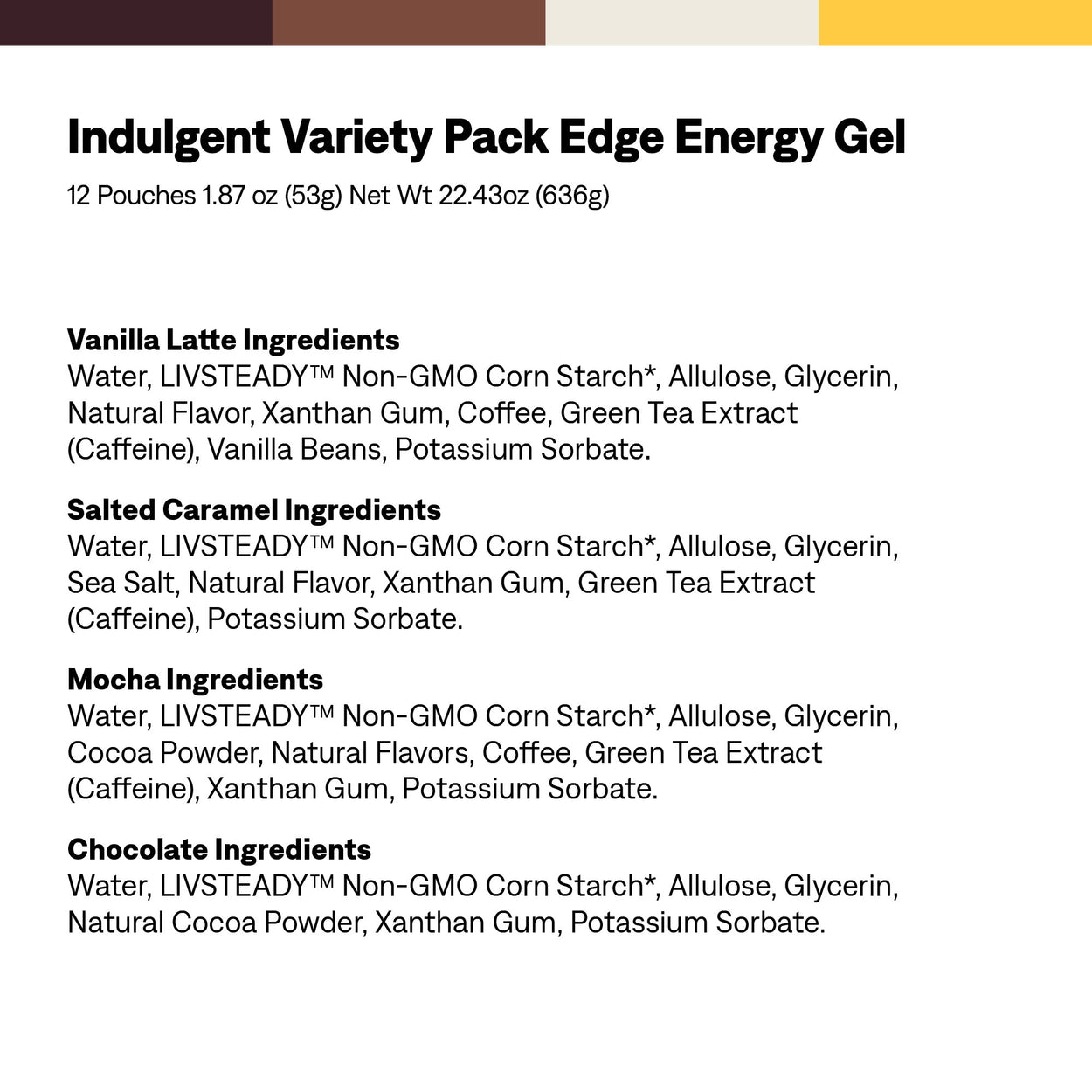 Indulgent Variety Pack Edge Energy Gel

12 Pouches 1.87 oz (53g) Net Wt 22.43oz (636g)

Vanilla Latte Ingredients
Water, LIVSTEADY™ Non-GMO Corn Starch*, Allulose, Glycerin, Natural Flavor, Xanthan Gum, Coffee, Green Tea Extract (Caffeine), Vanilla Beans, Potassium Sorbate.

Salted Caramel Ingredients
Water, LIVSTEADY™ Non-GMO Corn Starch*, Allulose, Glycerin, Sea Salt, Natural Flavor, Xanthan Gum, Green Tea Extract (Caffeine), Potassium Sorbate.

Mocha Ingredients
Water, LIVSTEADY™ Non-GMO Corn Starch*, Allulose, Glycerin, Cocoa Powder, Natural Flavors, Coffee, Green Tea Extract (Caffeine), Xanthan Gum, Potassium Sorbate.

Chocolate Ingredients
Water, LIVSTEADY™ Non-GMO Corn Starch*, Allulose, Glycerin, Natural Cocoa Powder, Xanthan Gum, Potassium Sorbate.